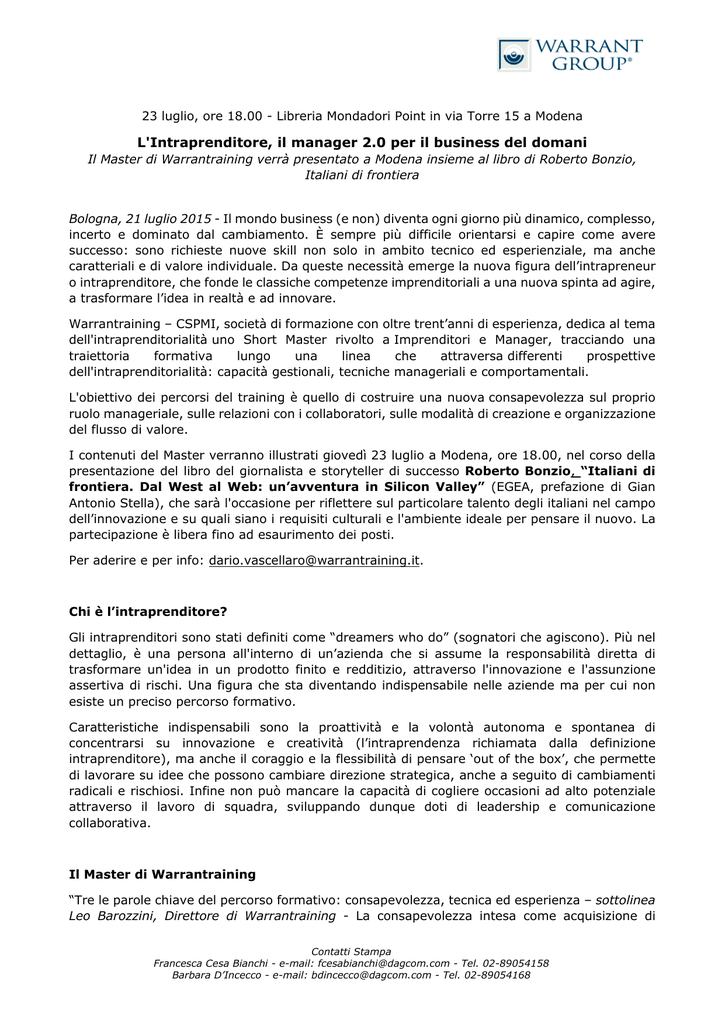 WARRANT GROUP®

23 luglio, ore 18.00 - Libreria Mondadori Point in via Torre 15 a Modena

L'Intraprenditore, il manager 2.0 per il business del domani
Il Master di Warrantraining verrà presentato a Modena insieme al libro di Roberto Bonzio, Italiani di frontiera

Bologna, 21 luglio 2015 - Il mondo business (e non) diventa ogni giorno più dinamico, complesso, incerto e dominato dal cambiamento. È sempre più difficile orientarsi e capire come avere successo: sono richieste nuove skill non solo in ambito tecnico ed esperienziale, ma anche caratteriali e di valore individuale. Da queste necessità emerge la nuova figura dell'intrapreneur o intraprenditore, che fonde le classiche competenze imprenditoriali a una nuova spinta ad agire, a trasformare l'idea in realtà e ad innovare.

Warrantraining – CSPMI, società di formazione con oltre trent'anni di esperienza, dedica al tema dell'intraprenditorialità uno Short Master rivolto a Imprenditori e Manager, tracciando una traiettoria formativa lungo una linea che attraversa differenti prospettive dell'intraprenditorialità: capacità gestionali, tecniche manageriali e comportamentali.

L'obiettivo dei percorsi del training è quello di costruire una nuova consapevolezza sul proprio ruolo manageriale, sulle relazioni con i collaboratori, sulle modalità di creazione e organizzazione del flusso di valore.

I contenuti del Master verranno illustrati giovedì 23 luglio a Modena, ore 18.00, nel corso della presentazione del libro del giornalista e storyteller di successo Roberto Bonzio, "Italiani di frontiera. Dal West al Web: un'avventura in Silicon Valley" (EGEA, prefazione di Gian Antonio Stella), che sarà l'occasione per riflettere sul particolare talento degli italiani nel campo dell'innovazione e su quali siano i requisiti culturali e l'ambiente ideale per pensare il nuovo. La partecipazione è libera fino ad esaurimento dei posti.

Per aderire e per info: dario.vascellaro@warrantraining.it.

Chi è l'intraprenditore?

Gli intraprenditori sono stati definiti come "dreamers who do" (sognatori che agiscono). Più nel dettaglio, è una persona all'interno di un'azienda che si assume la responsabilità diretta di trasformare un'idea in un prodotto finito e redditizio, attraverso l'innovazione e l'assunzione assertiva di rischi. Una figura che sta diventando indispensabile nelle aziende ma per cui non esiste un preciso percorso formativo.

Caratteristiche indispensabili sono la proattività e la volontà autonoma e spontanea di concentrarsi su innovazione e creatività (l'intraprendenza richiamata dalla definizione intraprenditore), ma anche il coraggio e la flessibilità di pensare 'out of the box', che permette di lavorare su idee che possono cambiare direzione strategica, anche a seguito di cambiamenti radicali e rischiosi. Infine non può mancare la capacità di cogliere occasioni ad alto potenziale attraverso il lavoro di squadra, sviluppando dunque doti di leadership e comunicazione collaborativa.

Il Master di Warrantraining

"Tre le parole chiave del percorso formativo: consapevolezza, tecnica ed esperienza – sottolinea Leo Barozzini, Direttore di Warrantraining - La consapevolezza intesa come acquisizione di

Contatti Stampa
Francesca Cesa Bianchi - e-mail: fcesabianchi@dagcom.com - Tel. 02-89054158
Barbara D'Incecco - e-mail: bdincecco@dagcom.com - Tel. 02-89054168